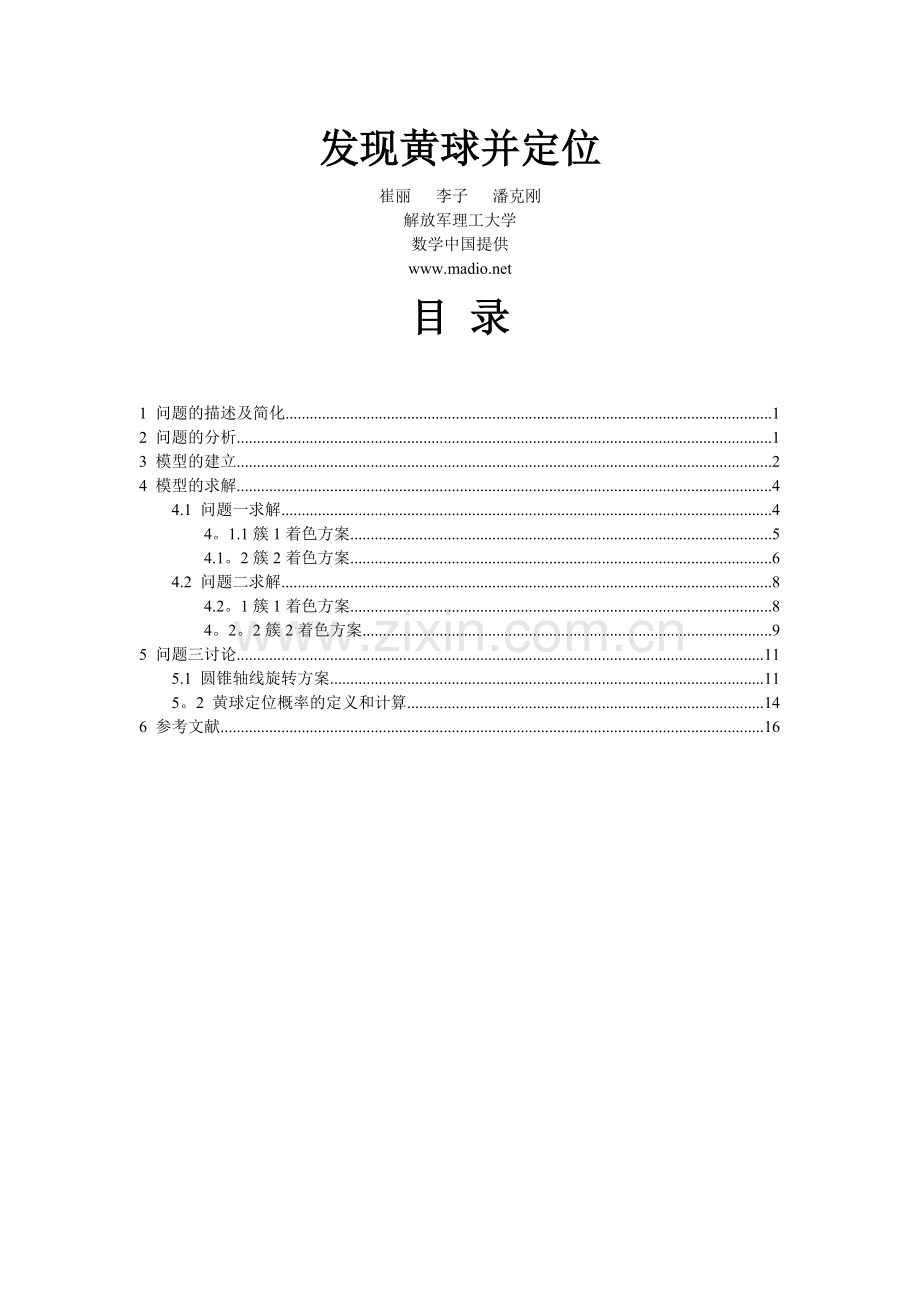 发现黄球并定位

崔丽　李子　潘克刚
解放军理工大学
数学中国提供
www.madio.net

目 录

1 问题的描述及简化......1
2 问题的分析......1
3 模型的建立......2
4 模型的求解......4
4.1 问题一求解......4
4。1.1 簇 1 着色方案......5
4.1。2 簇 2 着色方案......6
4.2 问题二求解......8
4.2。1 簇 1 着色方案......8
4。2。2 簇 2 着色方案......9
5 问题三讨论......11
5.1 圆锥轴线旋转方案......11
5。2 黄球定位概率的定义和计算......14
6 参考文献......16

www.zixin.com.cn